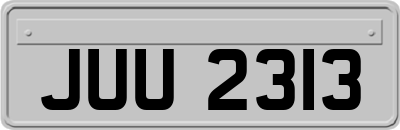 JUU 2313